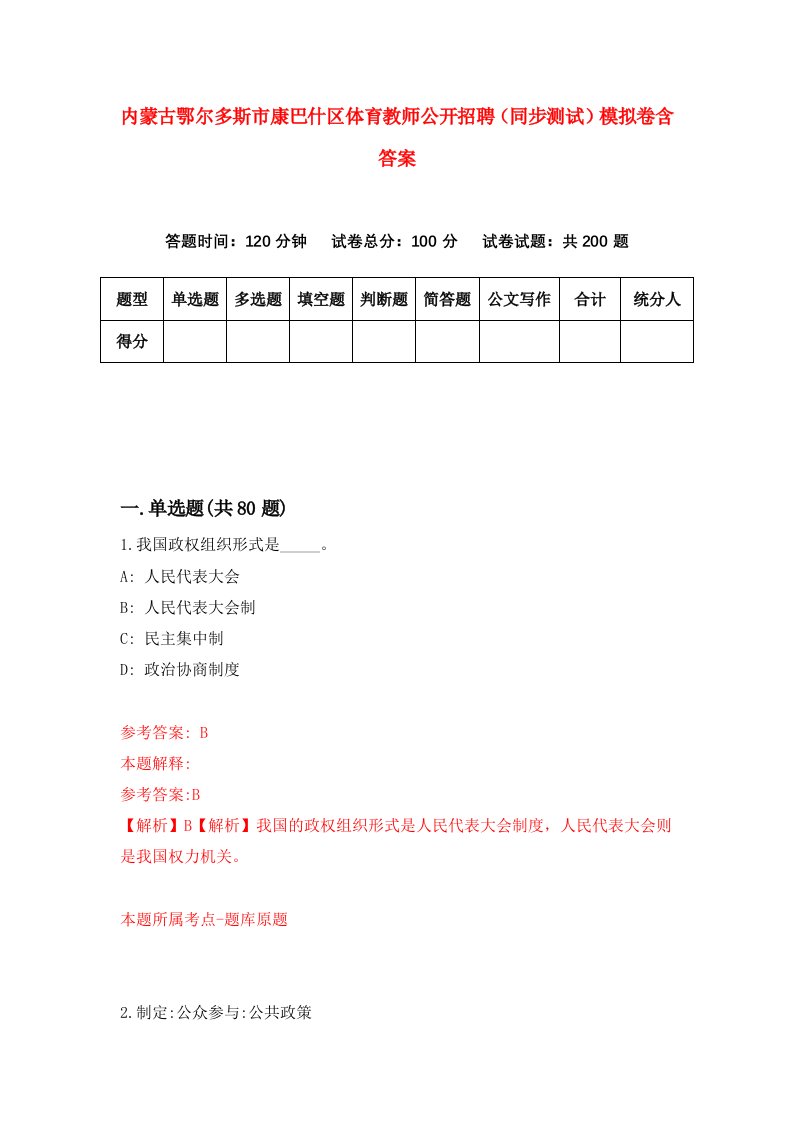 内蒙古鄂尔多斯市康巴什区体育教师公开招聘（同步测试）模拟卷含答案

答题时间：120 分钟　试卷总分：100 分　试卷试题：共 200 题

| 题型 | 单选题 | 多选题 | 填空题 | 判断题 | 简答题 | 公文写作 | 合计 | 统分人 |
|---|---|---|---|---|---|---|---|---|
| 得分 | | | | | | | | |

一.单选题(共 80 题)

1.我国政权组织形式是_____。
A: 人民代表大会
B: 人民代表大会制
C: 民主集中制
D: 政治协商制度

参考答案: B
本题解释:
参考答案:B
【解析】B【解析】我国的政权组织形式是人民代表大会制度，人民代表大会则是我国权力机关。

本题所属考点-题库原题

2.制定:公众参与:公共政策